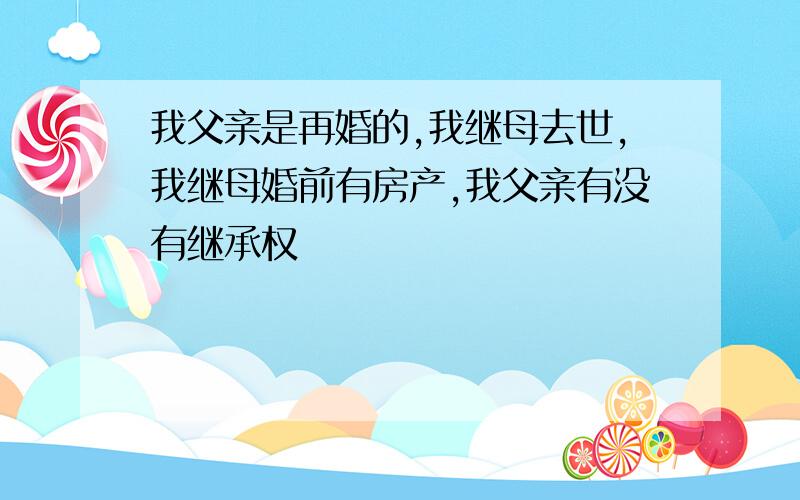 我父亲是再婚的,我继母去世,我继母婚前有房产,我父亲有没有继承权